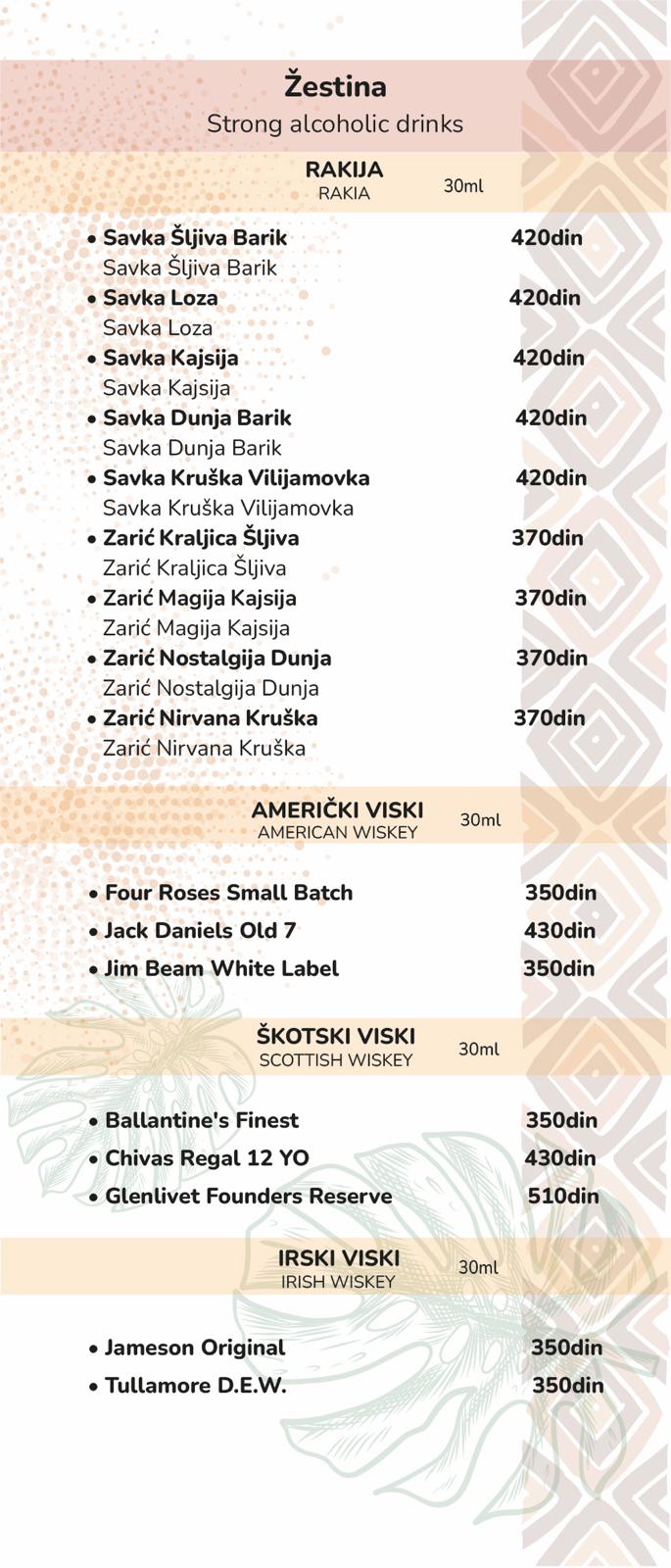 Žestina
Strong alcoholic drinks

RAKIJA
RAKIA 30ml

• Savka Šljiva Barik 420din
Savka Šljiva Barik
• Savka Loza 420din
Savka Loza
• Savka Kajsija 420din
Savka Kajsija
• Savka Dunja Barik 420din
Savka Dunja Barik
• Savka Kruška Vilijamovka 420din
Savka Kruška Vilijamovka
• Zarić Kraljica Šljiva 370din
Zarić Kraljica Šljiva
• Zarić Magija Kajsija 370din
Zarić Magija Kajsija
• Zarić Nostalgija Dunja 370din
Zarić Nostalgija Dunja
• Zarić Nirvana Kruška 370din
Zarić Nirvana Kruška

AMERIČKI VISKI
AMERICAN WISKEY 30ml

• Four Roses Small Batch 350din
• Jack Daniels Old 7 430din
• Jim Beam White Label 350din

ŠKOTSKI VISKI
SCOTTISH WISKEY 30ml

• Ballantine's Finest 350din
• Chivas Regal 12 YO 430din
• Glenlivet Founders Reserve 510din

IRSKI VISKI
IRISH WISKEY 30ml

• Jameson Original 350din
• Tullamore D.E.W. 350din